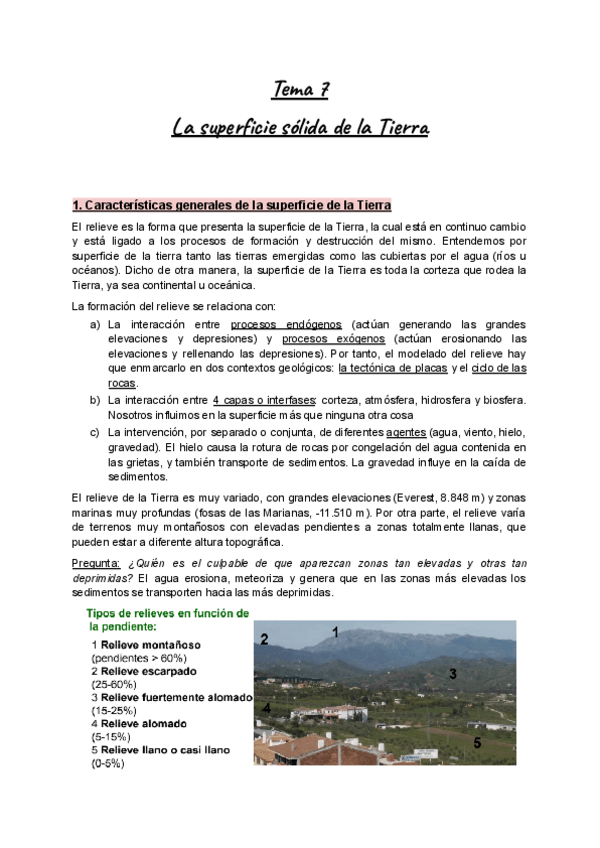 Tema 7

La superficie sólida de la Tierra

1. Características generales de la superficie de la Tierra

El relieve es la forma que presenta la superficie de la Tierra, la cual está en continuo cambio y está ligado a los procesos de formación y destrucción del mismo. Entendemos por superficie de la tierra tanto las tierras emergidas como las cubiertas por el agua (ríos u océanos). Dicho de otra manera, la superficie de la Tierra es toda la corteza que rodea la Tierra, ya sea continental u oceánica.

La formación del relieve se relaciona con:

a) La interacción entre procesos endógenos (actúan generando las grandes elevaciones y depresiones) y procesos exógenos (actúan erosionando las elevaciones y rellenando las depresiones). Por tanto, el modelado del relieve hay que enmarcarlo en dos contextos geológicos: la tectónica de placas y el ciclo de las rocas.

b) La interacción entre 4 capas o interfases: corteza, atmósfera, hidrosfera y biosfera. Nosotros influimos en la superficie más que ninguna otra cosa

c) La intervención, por separado o conjunta, de diferentes agentes (agua, viento, hielo, gravedad). El hielo causa la rotura de rocas por congelación del agua contenida en las grietas, y también transporte de sedimentos. La gravedad influye en la caída de sedimentos.

El relieve de la Tierra es muy variado, con grandes elevaciones (Everest, 8.848 m) y zonas marinas muy profundas (fosas de las Marianas, -11.510 m). Por otra parte, el relieve varía de terrenos muy montañosos con elevadas pendientes a zonas totalmente llanas, que pueden estar a diferente altura topográfica.

Pregunta: ¿Quién es el culpable de que aparezcan zonas tan elevadas y otras tan deprimidas? El agua erosiona, meteoriza y genera que en las zonas más elevadas los sedimentos se transporten hacia las más deprimidas.

Tipos de relieves en función de la pendiente:
1 Relieve montañoso (pendientes > 60%)
2 Relieve escarpado (25-60%)
3 Relieve fuertemente alomado (15-25%)
4 Relieve alomado (5-15%)
5 Relieve llano o casi llano (0-5%)

1
2
3
4
5